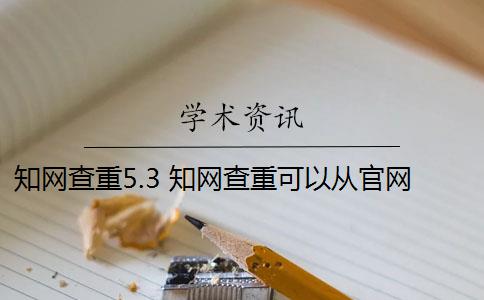 学术资讯

知网查重5.3 知网查重可以从官网